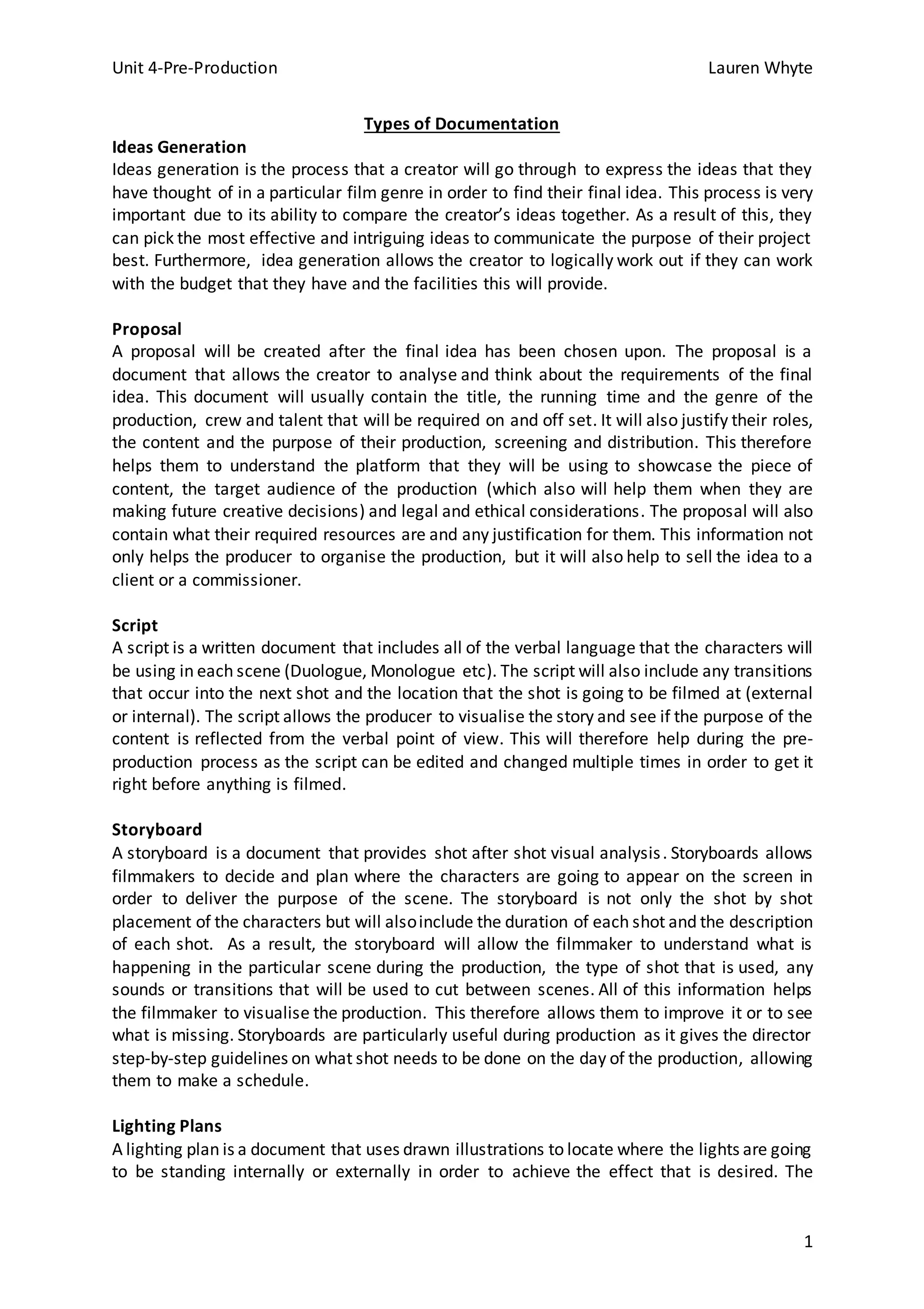 Unit 4-Pre-Production Lauren Whyte

Types of Documentation

Ideas Generation
Ideas generation is the process that a creator will go through to express the ideas that they have thought of in a particular film genre in order to find their final idea. This process is very important due to its ability to compare the creator's ideas together. As a result of this, they can pick the most effective and intriguing ideas to communicate the purpose of their project best. Furthermore, idea generation allows the creator to logically work out if they can work with the budget that they have and the facilities this will provide.

Proposal
A proposal will be created after the final idea has been chosen upon. The proposal is a document that allows the creator to analyse and think about the requirements of the final idea. This document will usually contain the title, the running time and the genre of the production, crew and talent that will be required on and off set. It will also justify their roles, the content and the purpose of their production, screening and distribution. This therefore helps them to understand the platform that they will be using to showcase the piece of content, the target audience of the production (which also will help them when they are making future creative decisions) and legal and ethical considerations. The proposal will also contain what their required resources are and any justification for them. This information not only helps the producer to organise the production, but it will also help to sell the idea to a client or a commissioner.

Script
A script is a written document that includes all of the verbal language that the characters will be using in each scene (Duologue, Monologue etc). The script will also include any transitions that occur into the next shot and the location that the shot is going to be filmed at (external or internal). The script allows the producer to visualise the story and see if the purpose of the content is reflected from the verbal point of view. This will therefore help during the pre-production process as the script can be edited and changed multiple times in order to get it right before anything is filmed.

Storyboard
A storyboard is a document that provides shot after shot visual analysis. Storyboards allows filmmakers to decide and plan where the characters are going to appear on the screen in order to deliver the purpose of the scene. The storyboard is not only the shot by shot placement of the characters but will also include the duration of each shot and the description of each shot. As a result, the storyboard will allow the filmmaker to understand what is happening in the particular scene during the production, the type of shot that is used, any sounds or transitions that will be used to cut between scenes. All of this information helps the filmmaker to visualise the production. This therefore allows them to improve it or to see what is missing. Storyboards are particularly useful during production as it gives the director step-by-step guidelines on what shot needs to be done on the day of the production, allowing them to make a schedule.

Lighting Plans
A lighting plan is a document that uses drawn illustrations to locate where the lights are going to be standing internally or externally in order to achieve the effect that is desired. The

1